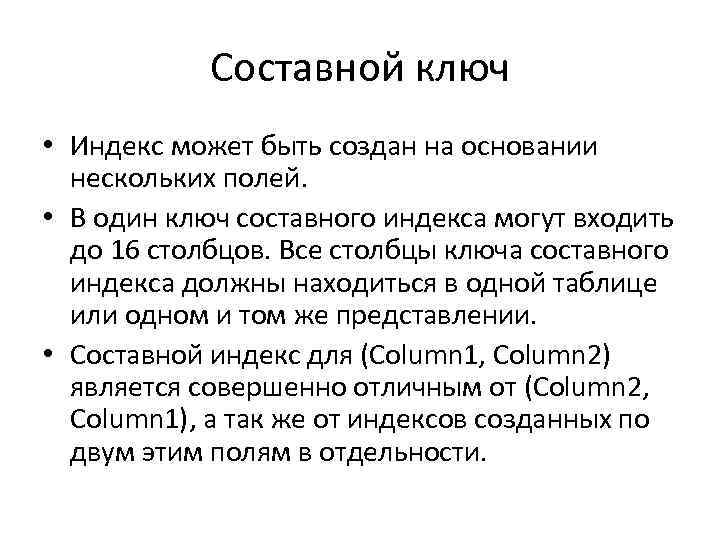 Составной ключ

• Индекс может быть создан на основании нескольких полей.

• В один ключ составного индекса могут входить до 16 столбцов. Все столбцы ключа составного индекса должны находиться в одной таблице или одном и том же представлении.

• Составной индекс для (Column1, Column2) является совершенно отличным от (Column2, Column1), а так же от индексов созданных по двум этим полям в отдельности.